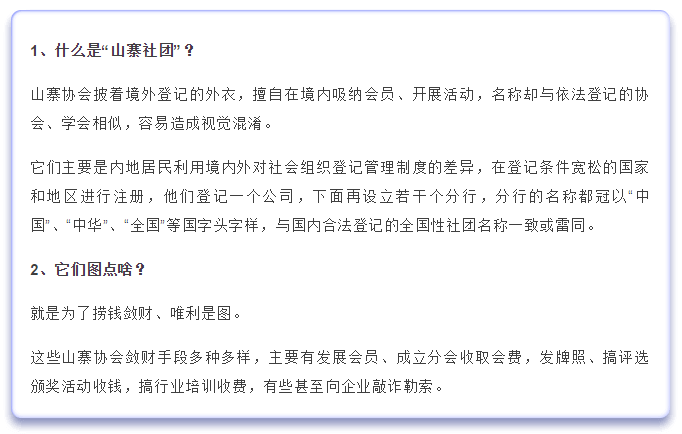 1、什么是“山寨社团”？

山寨协会披着境外登记的外衣，擅自在境内吸纳会员、开展活动，名称却与依法登记的协会、学会相似，容易造成视觉混淆。

它们主要是内地居民利用境内外对社会组织登记管理制度的差异，在登记条件宽松的国家和地区进行注册，他们登记一个公司，下面再设立若干个分行，分行的名称都冠以“中国”、“中华”、“全国”等国字头字样，与国内合法登记的全国性社团名称一致或雷同。

2、它们图点啥？

就是为了捞钱敛财、唯利是图。

这些山寨协会敛财手段多种多样，主要有发展会员、成立分会收取会费，发牌照、搞评选颁奖活动收钱，搞行业培训收费，有些甚至向企业敲诈勒索。